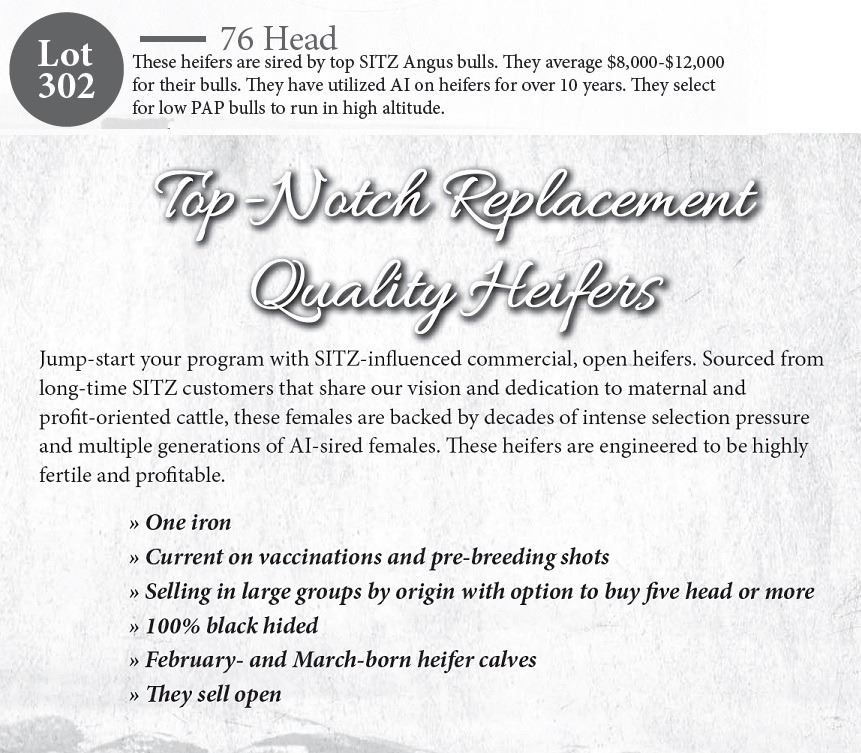 Lot 302

76 Head

These heifers are sired by top SITZ Angus bulls. They average \$8,000-\$12,000 for their bulls. They have utilized AI on heifers for over 10 years. They select for low PAP bulls to run in high altitude.

Top-Notch Replacement Quality Heifers

Jump-start your program with SITZ-influenced commercial, open heifers. Sourced from long-time SITZ customers that share our vision and dedication to maternal and profit-oriented cattle, these females are backed by decades of intense selection pressure and multiple generations of AI-sired females. These heifers are engineered to be highly fertile and profitable.

» One iron
» Current on vaccinations and pre-breeding shots
» Selling in large groups by origin with option to buy five head or more
» 100% black hided
» February- and March-born heifer calves
» They sell open